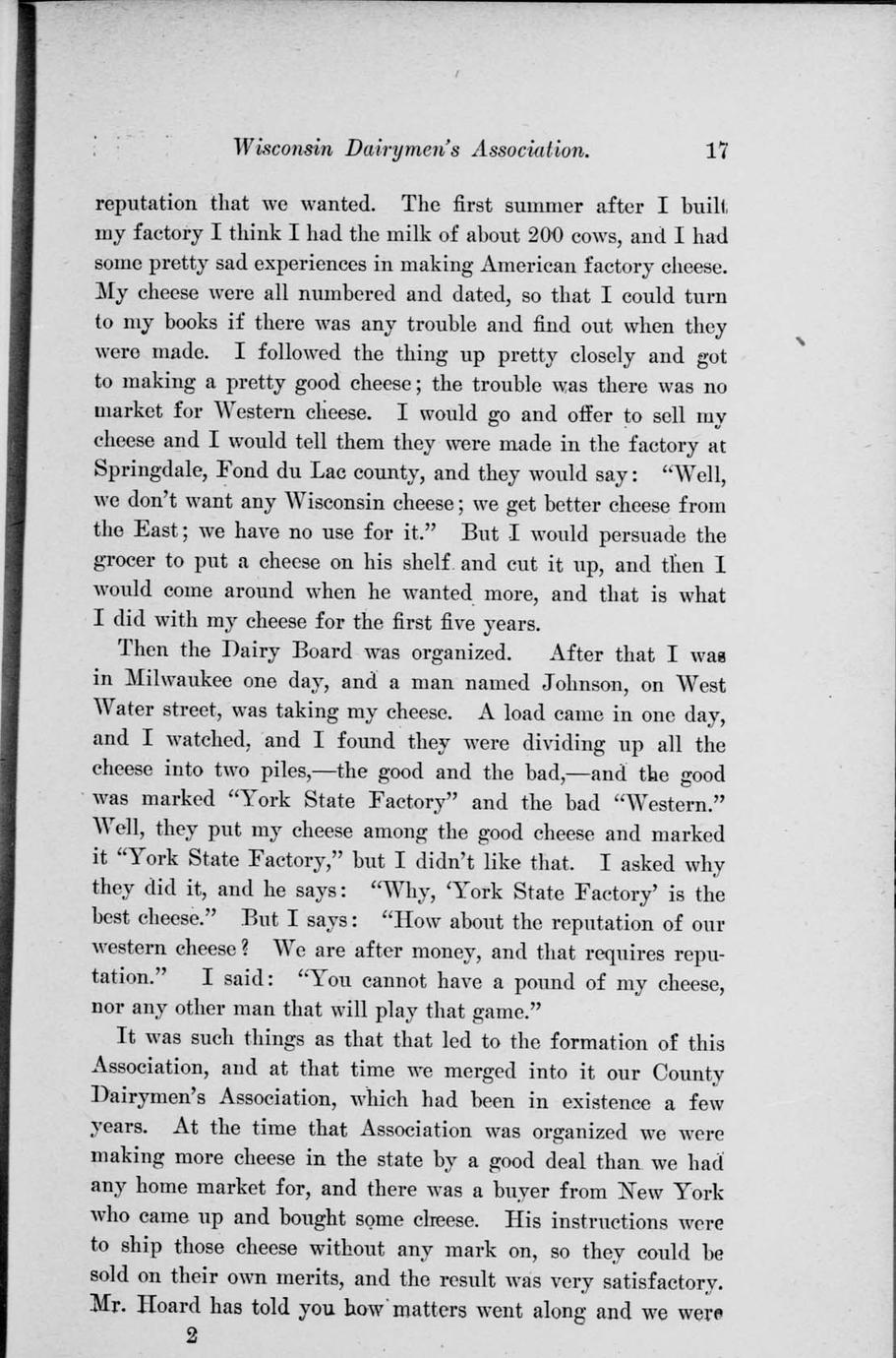 Wisconsin Dairymen's Association. 17

reputation that we wanted. The first summer after I built my factory I think I had the milk of about 200 cows, and I had some pretty sad experiences in making American factory cheese. My cheese were all numbered and dated, so that I could turn to my books if there was any trouble and find out when they were made. I followed the thing up pretty closely and got to making a pretty good cheese; the trouble was there was no market for Western cheese. I would go and offer to sell my cheese and I would tell them they were made in the factory at Springdale, Fond du Lac county, and they would say: "Well, we don't want any Wisconsin cheese; we get better cheese from the East; we have no use for it." But I would persuade the grocer to put a cheese on his shelf and cut it up, and then I would come around when he wanted more, and that is what I did with my cheese for the first five years.

Then the Dairy Board was organized. After that I was in Milwaukee one day, and a man named Johnson, on West Water street, was taking my cheese. A load came in one day, and I watched, and I found they were dividing up all the cheese into two piles,—the good and the bad,—and the good was marked "York State Factory" and the bad "Western." Well, they put my cheese among the good cheese and marked it "York State Factory," but I didn't like that. I asked why they did it, and he says: "Why, 'York State Factory' is the best cheese." But I says: "How about the reputation of our western cheese? We are after money, and that requires reputation." I said: "You cannot have a pound of my cheese, nor any other man that will play that game."

It was such things as that that led to the formation of this Association, and at that time we merged into it our County Dairymen's Association, which had been in existence a few years. At the time that Association was organized we were making more cheese in the state by a good deal than we had any home market for, and there was a buyer from New York who came up and bought some cheese. His instructions were to ship those cheese without any mark on, so they could be sold on their own merits, and the result was very satisfactory. Mr. Hoard has told you how matters went along and we were

2